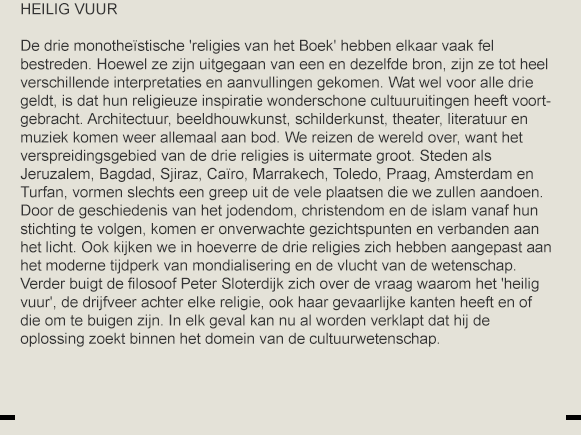 HEILIG VUUR

De drie monotheïstische 'religies van het Boek' hebben elkaar vaak fel bestreden. Hoewel ze zijn uitgegaan van een en dezelfde bron, zijn ze tot heel verschillende interpretaties en aanvullingen gekomen. Wat wel voor alle drie geldt, is dat hun religieuze inspiratie wonderschone cultuuruitingen heeft voortgebracht. Architectuur, beeldhouwkunst, schilderkunst, theater, literatuur en muziek komen weer allemaal aan bod. We reizen de wereld over, want het verspreidingsgebied van de drie religies is uitermate groot. Steden als Jeruzalem, Bagdad, Sjiraz, Caïro, Marrakech, Toledo, Praag, Amsterdam en Turfan, vormen slechts een greep uit de vele plaatsen die we zullen aandoen. Door de geschiedenis van het jodendom, christendom en de islam vanaf hun stichting te volgen, komen er onverwachte gezichtspunten en verbanden aan het licht. Ook kijken we in hoeverre de drie religies zich hebben aangepast aan het moderne tijdperk van mondialisering en de vlucht van de wetenschap. Verder buigt de filosoof Peter Sloterdijk zich over de vraag waarom het 'heilig vuur', de drijfveer achter elke religie, ook haar gevaarlijke kanten heeft en of die om te buigen zijn. In elk geval kan nu al worden verklapt dat hij de oplossing zoekt binnen het domein van de cultuurwetenschap.